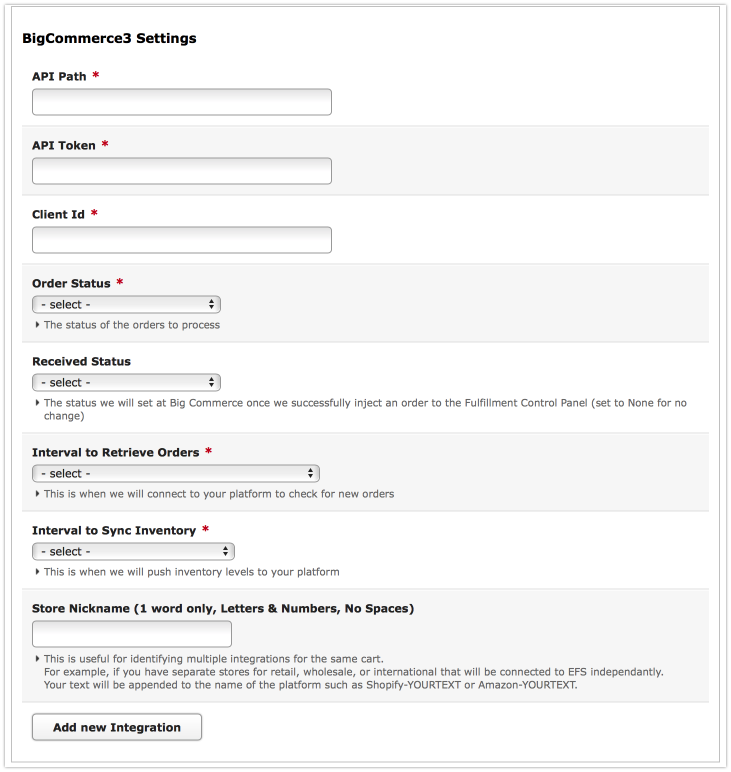 BigCommerce3 Settings

API Path *

API Token *

Client Id *

Order Status *

- select -

The status of the orders to process

Received Status

- select -

The status we will set at Big Commerce once we successfully inject an order to the Fulfillment Control Panel (set to None for no change)

Interval to Retrieve Orders *

- select -

This is when we will connect to your platform to check for new orders

Interval to Sync Inventory *

- select -

This is when we will push inventory levels to your platform

Store Nickname (1 word only, Letters & Numbers, No Spaces)

This is useful for identifying multiple integrations for the same cart.
For example, if you have separate stores for retail, wholesale, or international that will be connected to EFS independantly.
Your text will be appended to the name of the platform such as Shopify-YOURTEXT or Amazon-YOURTEXT.

Add new Integration